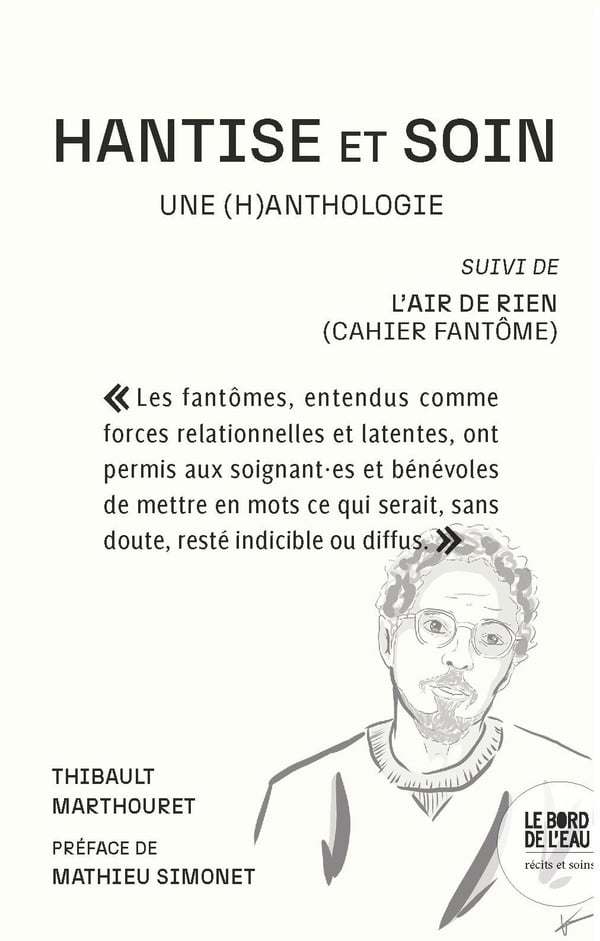 HANTISE ET SOIN

UNE (H)ANTHOLOGIE

SUIVI DE

L'AIR DE RIEN
(CAHIER FANTÔME)

« Les fantômes, entendus comme forces relationnelles et latentes, ont permis aux soignant·es et bénévoles de mettre en mots ce qui serait, sans doute, resté indicible ou diffus. »

THIBAULT MARTHOURET

PRÉFACE DE
MATHIEU SIMONET

LE BORD DE L'EAU
récits et soins